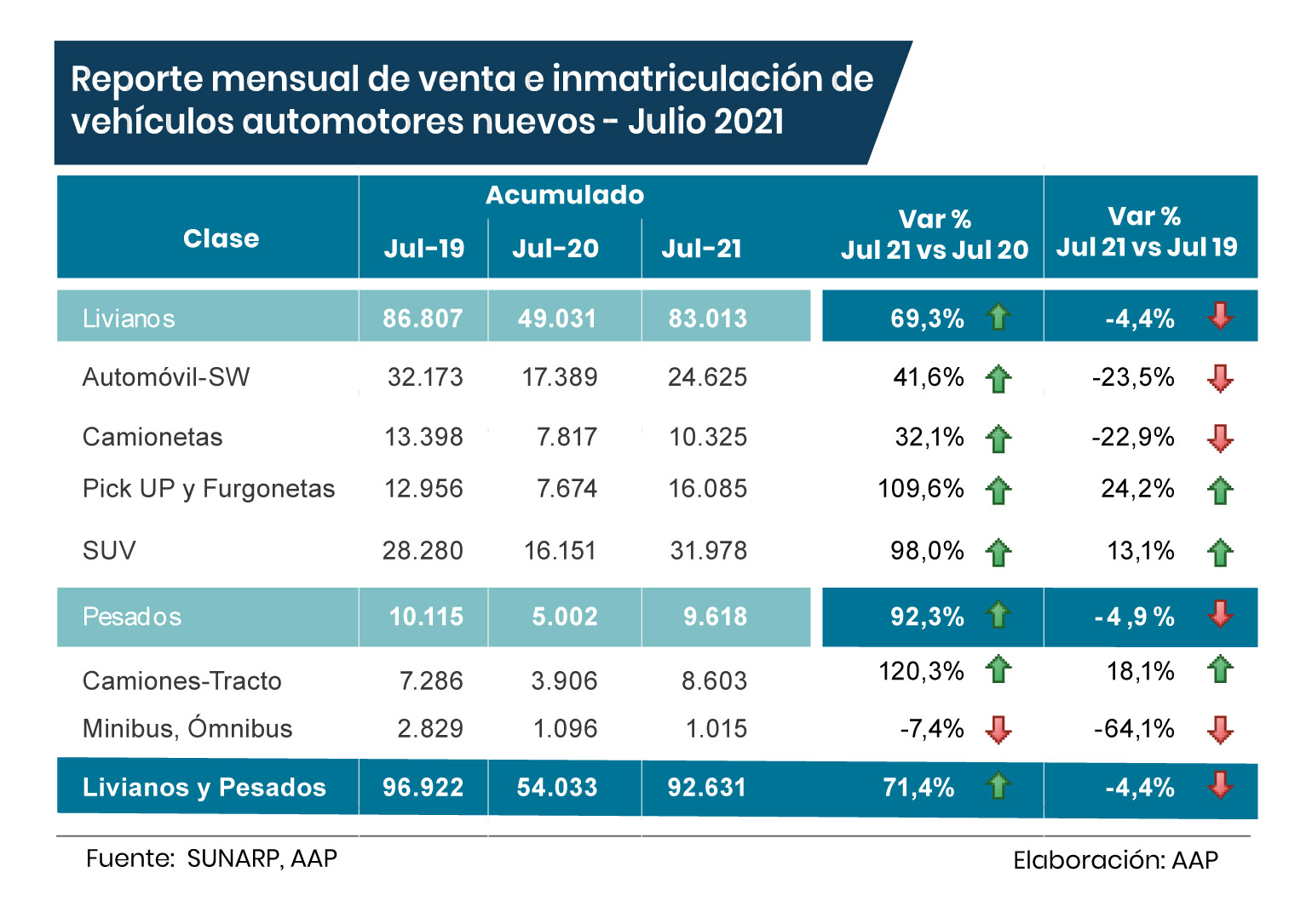 Reporte mensual de venta e inmatriculación de vehículos automotores nuevos - Julio 2021

| Clase | Acumulado Jul-19 | Acumulado Jul-20 | Acumulado Jul-21 | Var % Jul 21 vs Jul 20 | Var % Jul 21 vs Jul 19 |
|---|---|---|---|---|---|
| Livianos | 86.807 | 49.031 | 83.013 | 69,3% | -4,4% |
| Automóvil-SW | 32.173 | 17.389 | 24.625 | 41,6% | -23,5% |
| Camionetas | 13.398 | 7.817 | 10.325 | 32,1% | -22,9% |
| Pick UP y Furgonetas | 12.956 | 7.674 | 16.085 | 109,6% | 24,2% |
| SUV | 28.280 | 16.151 | 31.978 | 98,0% | 13,1% |
| Pesados | 10.115 | 5.002 | 9.618 | 92,3% | -4,9% |
| Camiones-Tracto | 7.286 | 3.906 | 8.603 | 120,3% | 18,1% |
| Minibus, Ómnibus | 2.829 | 1.096 | 1.015 | -7,4% | -64,1% |
| Livianos y Pesados | 96.922 | 54.033 | 92.631 | 71,4% | -4,4% |

Fuente: SUNARP, AAP

Elaboración: AAP